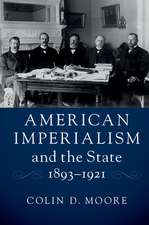 AMERICAN IMPERIALISM and the State 1893–1921

COLIN D. MOORE